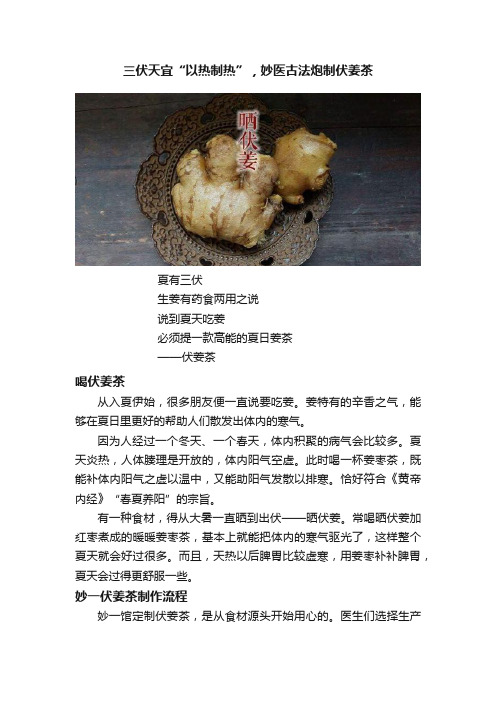 三伏天宜“以热制热”，妙医古法炮制伏姜茶

晒伏姜

夏有三伏
生姜有药食两用之说
说到夏天吃姜
必须提一款高能的夏日姜茶
——伏姜茶

喝伏姜茶

从入夏伊始，很多朋友便一直说要吃姜。姜特有的辛香之气，能够在夏日里更好的帮助人们散发出体内的寒气。

因为人经过一个冬天、一个春天，体内积聚的病气会比较多。夏天炎热，人体腠理是开放的，体内阳气空虚。此时喝一杯姜枣茶，既能补体内阳气之虚以温中，又能助阳气发散以排寒。恰好符合《黄帝内经》“春夏养阳”的宗旨。

有一种食材，得从大暑一直晒到出伏——晒伏姜。常喝晒伏姜加红枣煮成的暖暖姜枣茶，基本上就能把体内的寒气驱光了，这样整个夏天就会好过很多。而且，天热以后脾胃比较虚寒，用姜枣补补脾胃，夏天会过得更舒服一些。

妙一伏姜茶制作流程

妙一馆定制伏姜茶，是从食材源头开始用心的。医生们选择生产